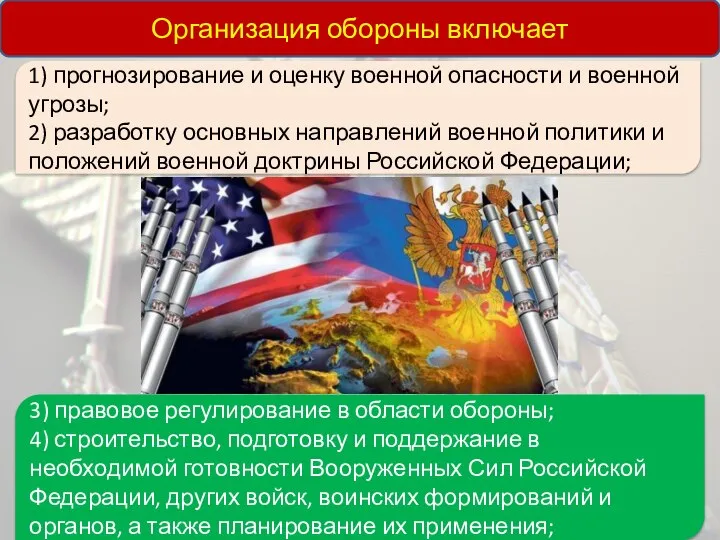 Организация обороны включает

1) прогнозирование и оценку военной опасности и военной угрозы;
2) разработку основных направлений военной политики и положений военной доктрины Российской Федерации;

3) правовое регулирование в области обороны;
4) строительство, подготовку и поддержание в необходимой готовности Вооруженных Сил Российской Федерации, других войск, воинских формирований и органов, а также планирование их применения;